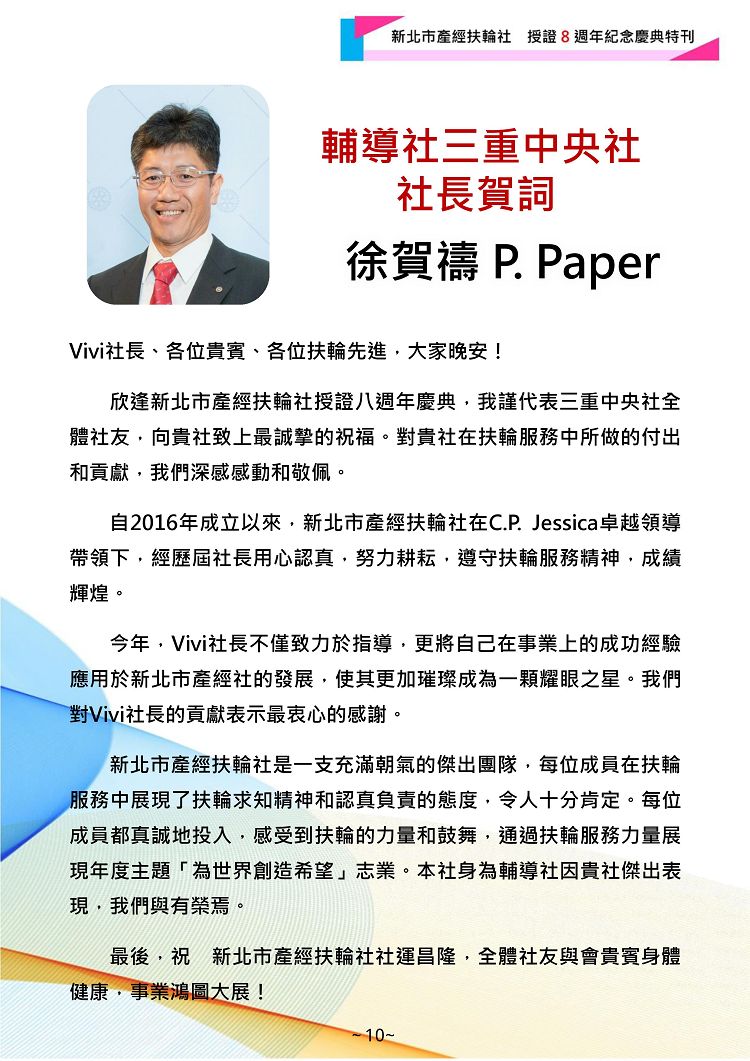 新北市產經扶輪社　授證 8 週年紀念慶典特刊

輔導社三重中央社
社長賀詞

徐賀禱 P. Paper

Vivi社長、各位貴賓、各位扶輪先進，大家晚安！

欣逢新北市產經扶輪社授證八週年慶典，我謹代表三重中央社全體社友，向貴社致上最誠摯的祝福。對貴社在扶輪服務中所做的付出和貢獻，我們深感感動和敬佩。

自2016年成立以來，新北市產經扶輪社在C.P. Jessica卓越領導帶領下，經歷屆社長用心認真，努力耕耘，遵守扶輪服務精神，成績輝煌。

今年，Vivi社長不僅致力於指導，更將自己在事業上的成功經驗應用於新北市產經社的發展，使其更加璀璨成為一顆耀眼之星。我們對Vivi社長的貢獻表示最衷心的感謝。

新北市產經扶輪社是一支充滿朝氣的傑出團隊，每位成員在扶輪服務中展現了扶輪求知精神和認真負責的態度，令人十分肯定。每位成員都真誠地投入，感受到扶輪的力量和鼓舞，通過扶輪服務力量展現年度主題「為世界創造希望」志業。本社身為輔導社因貴社傑出表現，我們與有榮焉。

最後，祝　新北市產經扶輪社社運昌隆，全體社友與會貴賓身體健康，事業鴻圖大展！

~10~